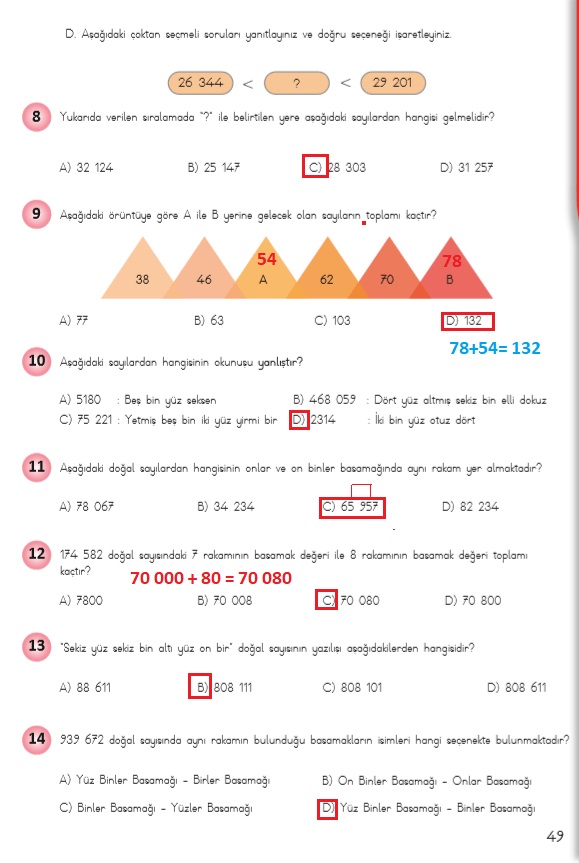 D. Aşağıdaki çoktan seçmeli soruları yanıtlayınız ve doğru seçeneği işaretleyiniz.

26 344 < ? < 29 201

8 Yukarıda verilen sıralamada "?" ile belirtilen yere aşağıdaki sayılardan hangisi gelmelidir?

A) 32 124
B) 25 147
C) 28 303
D) 31 257

9 Aşağıdaki örüntüye göre A ile B yerine gelecek olan sayıların toplamı kaçtır?

38 46 54 A 62 70 78 B

A) 77
B) 63
C) 103
D) 132

78+54= 132

10 Aşağıdaki sayılardan hangisinin okunuşu yanlıştır?

A) 5180 : Beş bin yüz seksen
B) 468 059 : Dört yüz altmış sekiz bin elli dokuz
C) 75 221 : Yetmiş beş bin iki yüz yirmi bir
D) 2314 : İki bin yüz otuz dört

11 Aşağıdaki doğal sayılardan hangisinin onlar ve on binler basamağında aynı rakam yer almaktadır?

A) 78 067
B) 34 234
C) 65 957
D) 82 234

12 174 582 doğal sayısındaki 7 rakamının basamak değeri ile 8 rakamının basamak değeri toplamı kaçtır?

70 000 + 80 = 70 080

A) 7800
B) 70 008
C) 70 080
D) 70 800

13 "Sekiz yüz sekiz bin altı yüz on bir" doğal sayısının yazılışı aşağıdakilerden hangisidir?

A) 88 611
B) 808 111
C) 808 101
D) 808 611

14 939 672 doğal sayısında aynı rakamın bulunduğu basamakların isimleri hangi seçenekte bulunmaktadır?

A) Yüz Binler Basamağı - Birler Basamağı
B) On Binler Basamağı - Onlar Basamağı
C) Binler Basamağı - Yüzler Basamağı
D) Yüz Binler Basamağı - Binler Basamağı

49